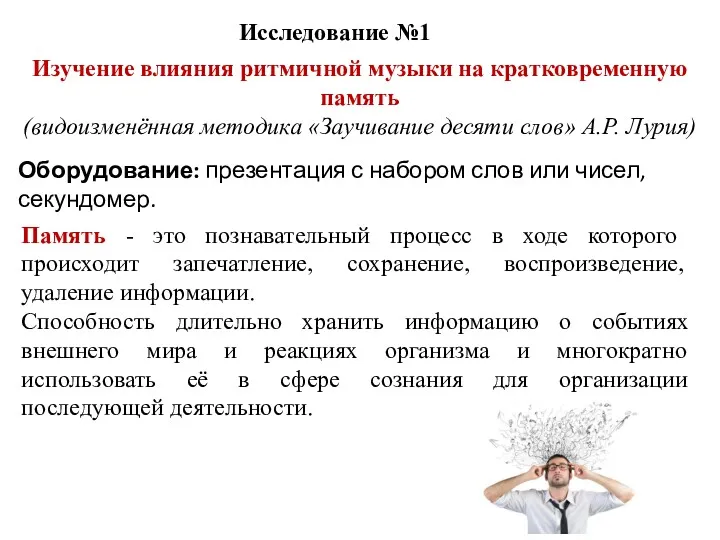 Исследование №1

Изучение влияния ритмичной музыки на кратковременную память

(видоизменённая методика «Заучивание десяти слов» А.Р. Лурия)

Оборудование: презентация с набором слов или чисел, секундомер.

Память - это познавательный процесс в ходе которого происходит запечатление, сохранение, воспроизведение, удаление информации.

Способность длительно хранить информацию о событиях внешнего мира и реакциях организма и многократно использовать её в сфере сознания для организации последующей деятельности.